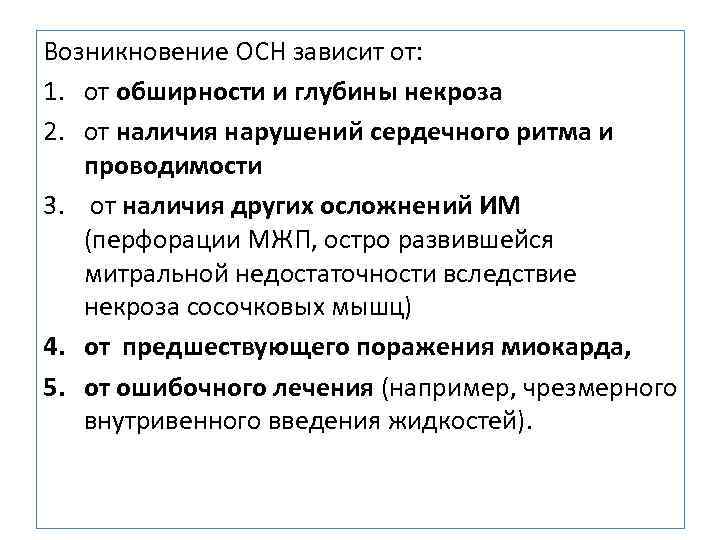 Возникновение ОСН зависит от:

1. от обширности и глубины некроза
2. от наличия нарушений сердечного ритма и проводимости
3. от наличия других осложнений ИМ (перфорации МЖП, остро развившейся митральной недостаточности вследствие некроза сосочковых мышц)
4. от предшествующего поражения миокарда,
5. от ошибочного лечения (например, чрезмерного внутривенного введения жидкостей).